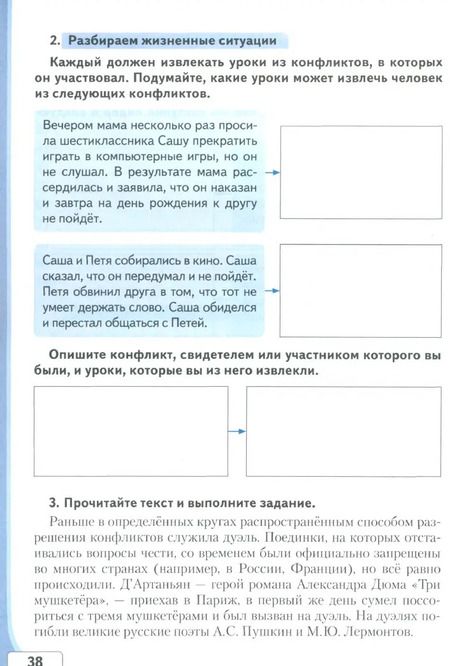 2. Разбираем жизненные ситуации

Каждый должен извлекать уроки из конфликтов, в которых он участвовал. Подумайте, какие уроки может извлечь человек из следующих конфликтов.

Вечером мама несколько раз просила шестиклассника Сашу прекратить играть в компьютерные игры, но он не слушал. В результате мама рассердилась и заявила, что он наказан и завтра на день рождения к другу не пойдёт.

Саша и Петя собирались в кино. Саша сказал, что он передумал и не пойдёт. Петя обвинил друга в том, что тот не умеет держать слово. Саша обиделся и перестал общаться с Петей.

Опишите конфликт, свидетелем или участником которого вы были, и уроки, которые вы из него извлекли.

3. Прочитайте текст и выполните задание.

Раньше в определённых кругах распространённым способом разрешения конфликтов служила дуэль. Поединки, на которых отстаивались вопросы чести, со временем были официально запрещены во многих странах (например, в России, Франции), но всё равно происходили. Д'Артаньян — герой романа Александра Дюма «Три мушкетёра», — приехав в Париж, в первый же день сумел поссориться с тремя мушкетёрами и был вызван на дуэль. На дуэлях погибли великие русские поэты А.С. Пушкин и М.Ю. Лермонтов.

38